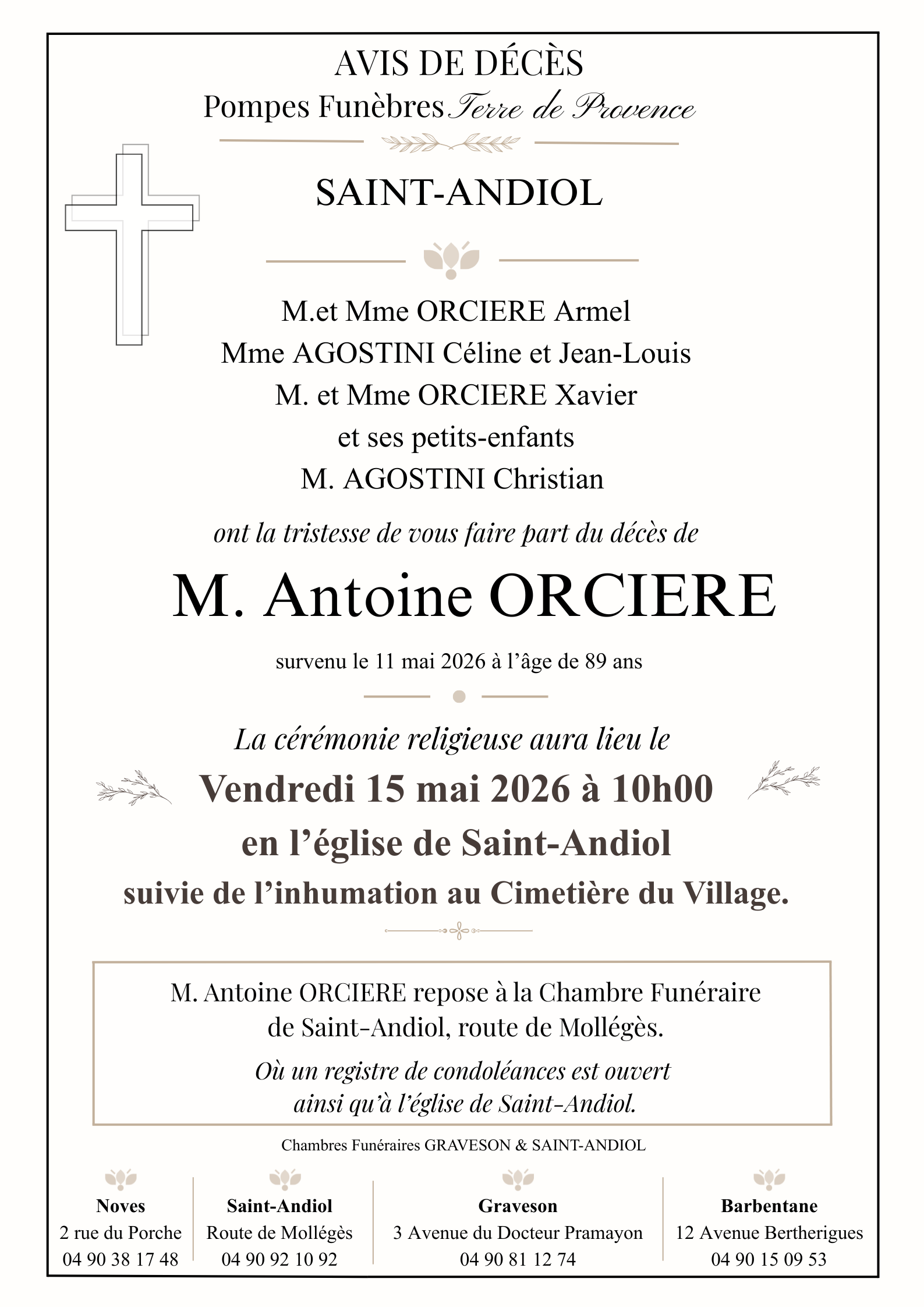 AVIS DE DÉCÈS
Pompes Funèbres Terre de Provence

SAINT-ANDIOL

M.et Mme ORCIERE Armel
Mme AGOSTINI Céline et Jean-Louis
M. et Mme ORCIERE Xavier
et ses petits-enfants
M. AGOSTINI Christian

ont la tristesse de vous faire part du décès de

M. Antoine ORCIERE

survenu le 11 mai 2026 à l'âge de 89 ans

La cérémonie religieuse aura lieu le
Vendredi 15 mai 2026 à 10h00
en l'église de Saint-Andiol
suivie de l'inhumation au Cimetière du Village.

M. Antoine ORCIERE repose à la Chambre Funéraire de Saint-Andiol, route de Mollégès.

Où un registre de condoléances est ouvert ainsi qu'à l'église de Saint-Andiol.

Chambres Funéraires GRAVESON & SAINT-ANDIOL

Noves
2 rue du Porche
04 90 38 17 48

Saint-Andiol
Route de Mollégès
04 90 92 10 92

Graveson
3 Avenue du Docteur Pramayon
04 90 81 12 74

Barbentane
12 Avenue Bertherigues
04 90 15 09 53